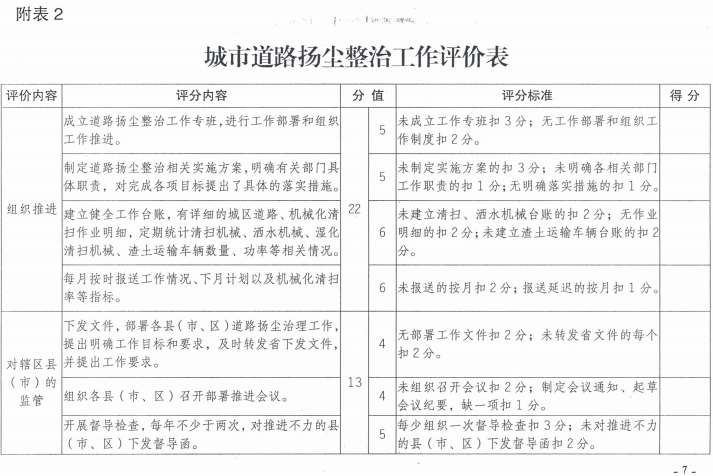 附表 2

城市道路扬尘整治工作评价表

| 评价内容 | 评分内容 | 分 值 | | 评分标准 | 得 分 |
|---|---|---|---|---|---|
| 组织推进 | 成立道路扬尘整治工作专班，进行工作部署和组织工作推进。 | 22 | 5 | 未成立工作专班扣 3 分；无工作部署和组织工作制度扣 2 分。 | |
| | 制定道路扬尘整治相关实施方案，明确有关部门具体职责，对完成各项目标提出了具体的落实措施。 | | 5 | 未制定实施方案的扣 3 分；未明确各相关部门工作职责的扣 1 分；无明确落实措施的扣 1 分。 | |
| | 建立健全工作台账，有详细的城区道路、机械化清扫作业明细，定期统计清扫机械、洒水机械、湿化清扫机械、渣土运输车辆数量、功率等相关情况。 | | 6 | 未建立清扫、洒水机械台账的扣 2 分；无作业明细的扣 2 分；未建立渣土运输车辆台账的扣 2 分。 | |
| | 每月按时报送工作情况、下月计划以及机械化清扫率等指标。 | | 6 | 未报送的按月扣 2 分；报送延迟的按月扣 1 分。 | |
| 对辖区县（市）的监管 | 下发文件，部署各县（市、区）道路扬尘治理工作，提出明确工作目标和要求，及时转发省下发文件，并提出工作要求。 | 13 | 4 | 无部署工作文件扣 2 分；未转发省文件的每个扣 2 分。 | |
| | 组织各县（市、区）召开部署推进会议。 | | 4 | 未组织召开会议扣 2 分；制定会议通知、起草会议纪要，缺一项扣 1 分。 | |
| | 开展督导检查，每年不少于两次，对推进不力的县（市、区）下发督导函。 | | 5 | 每少组织一次督导检查扣 3 分；未对推进不力的县（市、区）下发督导函扣 2 分。 | |

- 7 -